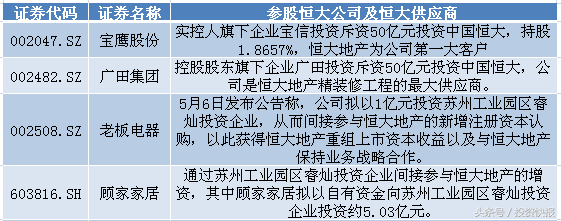 | 证券代码 | 证券名称 | 参股恒大公司及恒大供应商 |
|---|---|---|
| 002047.SZ | 宝鹰股份 | 实控人旗下企业宝信投资斥资50亿元投资中国恒大，持股1.8657%，恒大地产为公司第一大客户 |
| 002482.SZ | 广田集团 | 控股股东旗下企业广田投资斥资50亿元投资中国恒大，公司是恒大地产精装修工程的最大供应商。 |
| 002508.SZ | 老板电器 | 5月6日发布公告称，公司拟以1亿元投资苏州工业园区睿灿投资企业，从而间接参与恒大地产的新增注册资本认购，以此获得恒大地产重组上市资本收益以及与恒大地产保持业务战略合作。 |
| 603816.SH | 顾家家居 | 通过苏州工业园区睿灿投资企业间接参与恒大地产的增资，其中顾家家居拟以自有资金向苏州工业园区睿灿投资企业投资约5.03亿元。 |

头条号 / 投资快报